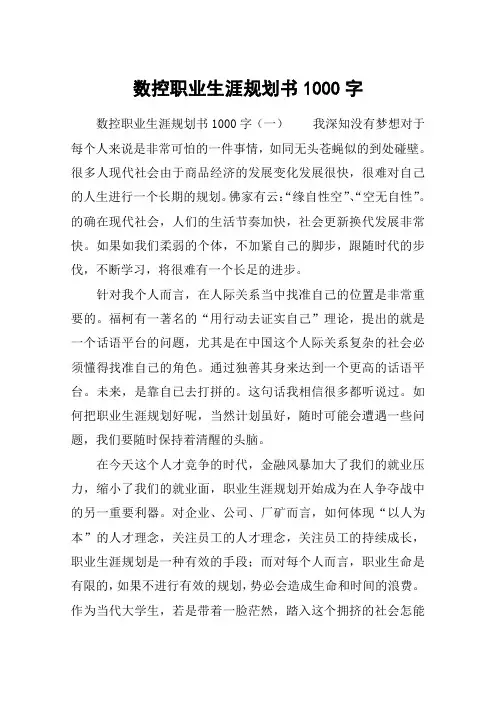 数控职业生涯规划书 1000 字

数控职业生涯规划书 1000 字（一）　　我深知没有梦想对于每个人来说是非常可怕的一件事情，如同无头苍蝇似的到处碰壁。很多人现代社会由于商品经济的发展变化发展很快，很难对自己的人生进行一个长期的规划。佛家有云：“缘自性空”、“空无自性”。的确在现代社会，人们的生活节奏加快，社会更新换代发展非常快。如果如我们柔弱的个体，不加紧自己的脚步，跟随时代的步伐，不断学习，将很难有一个长足的进步。

针对我个人而言，在人际关系当中找准自己的位置是非常重要的。福柯有一著名的“用行动去证实自己”理论，提出的就是一个话语平台的问题，尤其是在中国这个人际关系复杂的社会必须懂得找准自己的角色。通过独善其身来达到一个更高的话语平台。未来，是靠自己去打拼的。这句话我相信很多都听说过。如何把职业生涯规划好呢，当然计划虽好，随时可能会遭遇一些问题，我们要随时保持着清醒的头脑。

在今天这个人才竞争的时代，金融风暴加大了我们的就业压力，缩小了我们的就业面，职业生涯规划开始成为在人争夺战中的另一重要利器。对企业、公司、厂矿而言，如何体现“以人为本”的人才理念，关注员工的人才理念，关注员工的持续成长，职业生涯规划是一种有效的手段；而对每个人而言，职业生命是有限的，如果不进行有效的规划，势必会造成生命和时间的浪费。作为当代大学生，若是带着一脸茫然，踏入这个拥挤的社会怎能